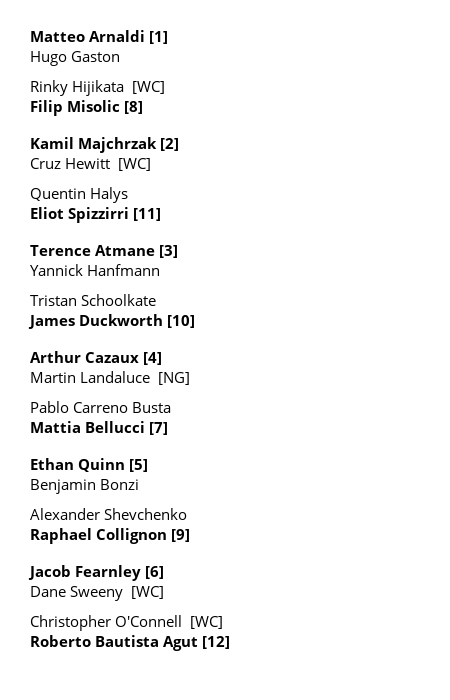 Matteo Arnaldi [1]
Hugo Gaston

Rinky Hijikata [WC]
Filip Misolic [8]

Kamil Majchrzak [2]
Cruz Hewitt [WC]

Quentin Halys
Eliot Spizzirri [11]

Terence Atmane [3]
Yannick Hanfmann

Tristan Schoolkate
James Duckworth [10]

Arthur Cazaux [4]
Martin Landaluce [NG]

Pablo Carreno Busta
Mattia Bellucci [7]

Ethan Quinn [5]
Benjamin Bonzi

Alexander Shevchenko
Raphael Collignon [9]

Jacob Fearnley [6]
Dane Sweeny [WC]

Christopher O'Connell [WC]
Roberto Bautista Agut [12]